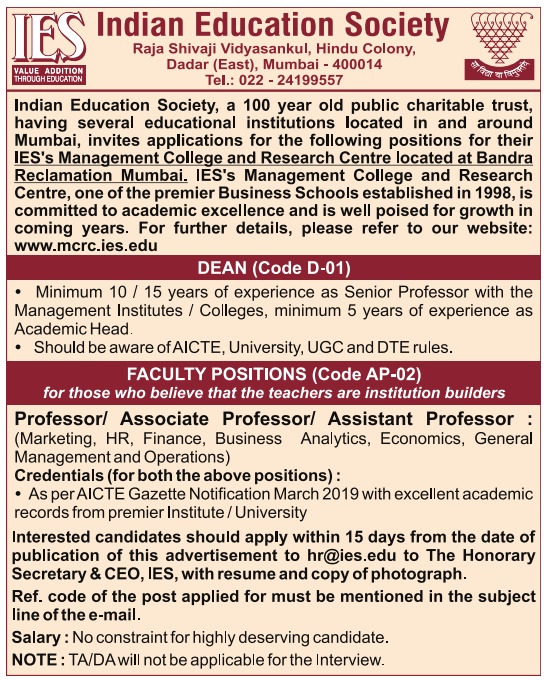 IES
VALUE ADDITION THROUGH EDUCATION

Indian Education Society
Raja Shivaji Vidyasankul, Hindu Colony, Dadar (East), Mumbai - 400014
Tel.: 022 - 24199557

सा विद्या या विमुक्तये

Indian Education Society, a 100 year old public charitable trust, having several educational institutions located in and around Mumbai, invites applications for the following positions for their IES's Management College and Research Centre located at Bandra Reclamation Mumbai. IES's Management College and Research Centre, one of the premier Business Schools established in 1998, is committed to academic excellence and is well poised for growth in coming years. For further details, please refer to our website: www.mcrc.ies.edu

DEAN (Code D-01)

• Minimum 10 / 15 years of experience as Senior Professor with the Management Institutes / Colleges, minimum 5 years of experience as Academic Head.
• Should be aware of AICTE, University, UGC and DTE rules.

FACULTY POSITIONS (Code AP-02)
for those who believe that the teachers are institution builders

Professor/ Associate Professor/ Assistant Professor : (Marketing, HR, Finance, Business Analytics, Economics, General Management and Operations)
Credentials (for both the above positions) :
• As per AICTE Gazette Notification March 2019 with excellent academic records from premier Institute / University

Interested candidates should apply within 15 days from the date of publication of this advertisement to hr@ies.edu to The Honorary Secretary & CEO, IES, with resume and copy of photograph.

Ref. code of the post applied for must be mentioned in the subject line of the e-mail.

Salary : No constraint for highly deserving candidate.

NOTE : TA/DA will not be applicable for the Interview.